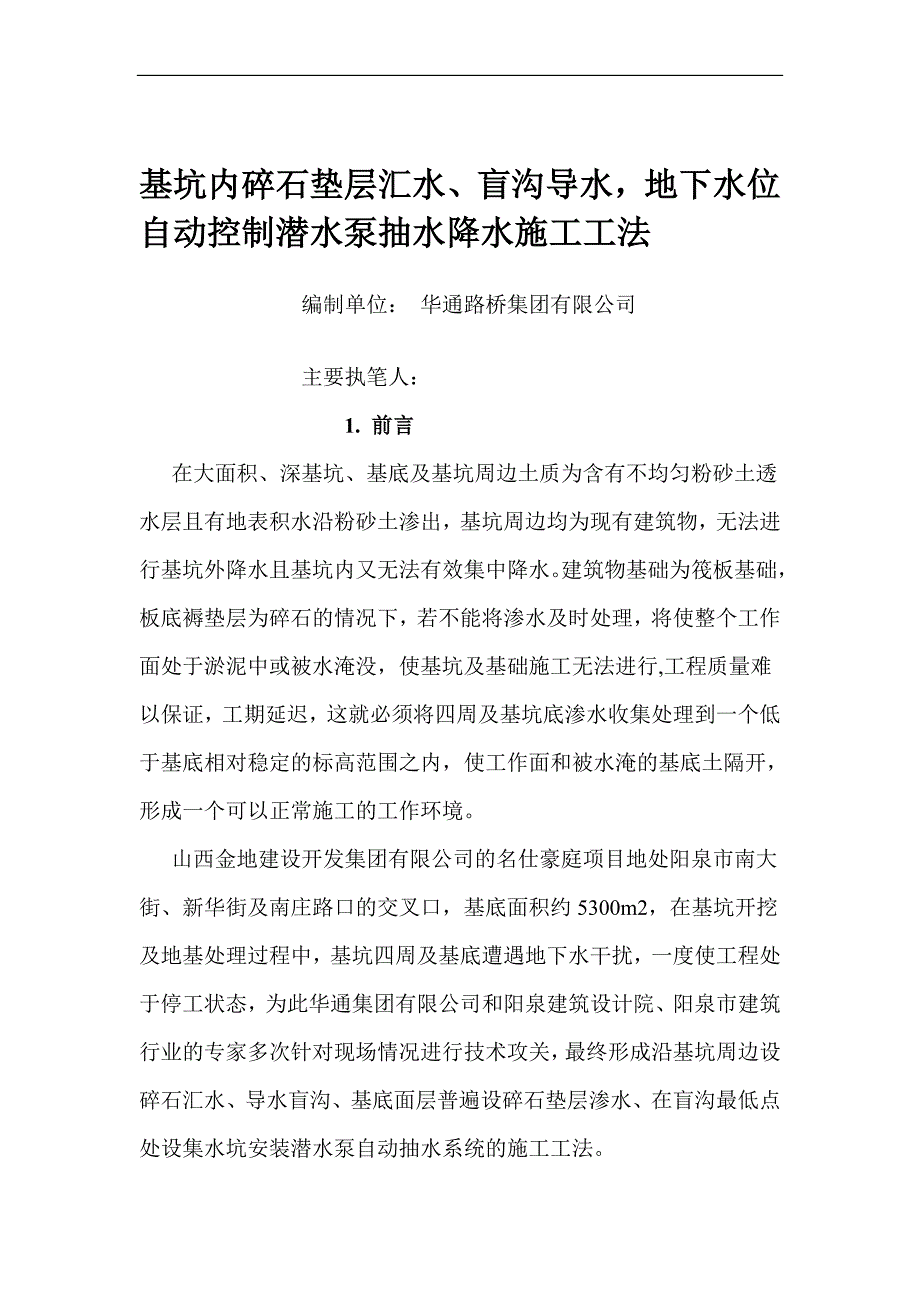 基坑内碎石垫层汇水、盲沟导水，地下水位自动控制潜水泵抽水降水施工工法

编制单位：　华通路桥集团有限公司

主要执笔人：

1. 前言

在大面积、深基坑、基底及基坑周边土质为含有不均匀粉砂土透水层且有地表积水沿粉砂土渗出，基坑周边均为现有建筑物，无法进行基坑外降水且基坑内又无法有效集中降水。建筑物基础为筏板基础，板底褥垫层为碎石的情况下，若不能将渗水及时处理，将使整个工作面处于淤泥中或被水淹没，使基坑及基础施工无法进行,工程质量难以保证，工期延迟，这就必须将四周及基坑底渗水收集处理到一个低于基底相对稳定的标高范围之内，使工作面和被水淹的基底土隔开，形成一个可以正常施工的工作环境。

山西金地建设开发集团有限公司的名仕豪庭项目地处阳泉市南大街、新华街及南庄路口的交叉口，基底面积约 5300m2，在基坑开挖及地基处理过程中，基坑四周及基底遭遇地下水干扰，一度使工程处于停工状态，为此华通集团有限公司和阳泉建筑设计院、阳泉市建筑行业的专家多次针对现场情况进行技术攻关，最终形成沿基坑周边设碎石汇水、导水盲沟、基底面层普遍设碎石垫层渗水、在盲沟最低点处设集水坑安装潜水泵自动抽水系统的施工工法。